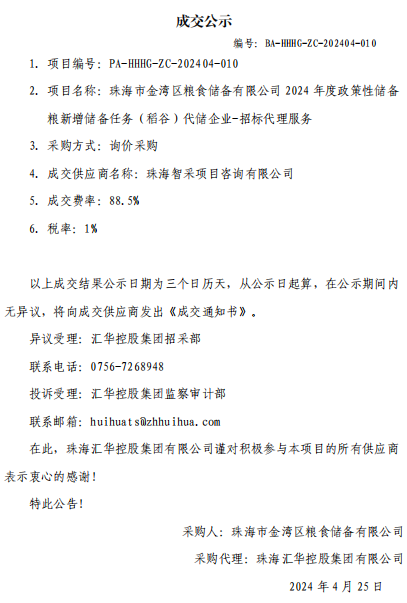 成交公示

编号：BA-HHHG-ZC-202404-010

1. 项目编号：PA-HHHG-ZC-202404-010

2. 项目名称：珠海市金湾区粮食储备有限公司 2024 年度政策性储备粮新增储备任务（稻谷）代储企业-招标代理服务

3. 采购方式：询价采购

4. 成交供应商名称：珠海智采项目咨询有限公司

5. 成交费率：88.5%

6. 税率：1%

以上成交结果公示日期为三个日历天，从公示日起算，在公示期间内无异议，将向成交供应商发出《成交通知书》。

异议受理：汇华控股集团招采部

联系电话：0756-7268948

投诉受理：汇华控股集团监察审计部

联系邮箱：huihuats@zhhuihua.com

在此，珠海汇华控股集团有限公司谨对积极参与本项目的所有供应商表示衷心的感谢！

特此公告！

采购人：珠海市金湾区粮食储备有限公司

采购代理：珠海汇华控股集团有限公司

2024 年 4 月 25 日